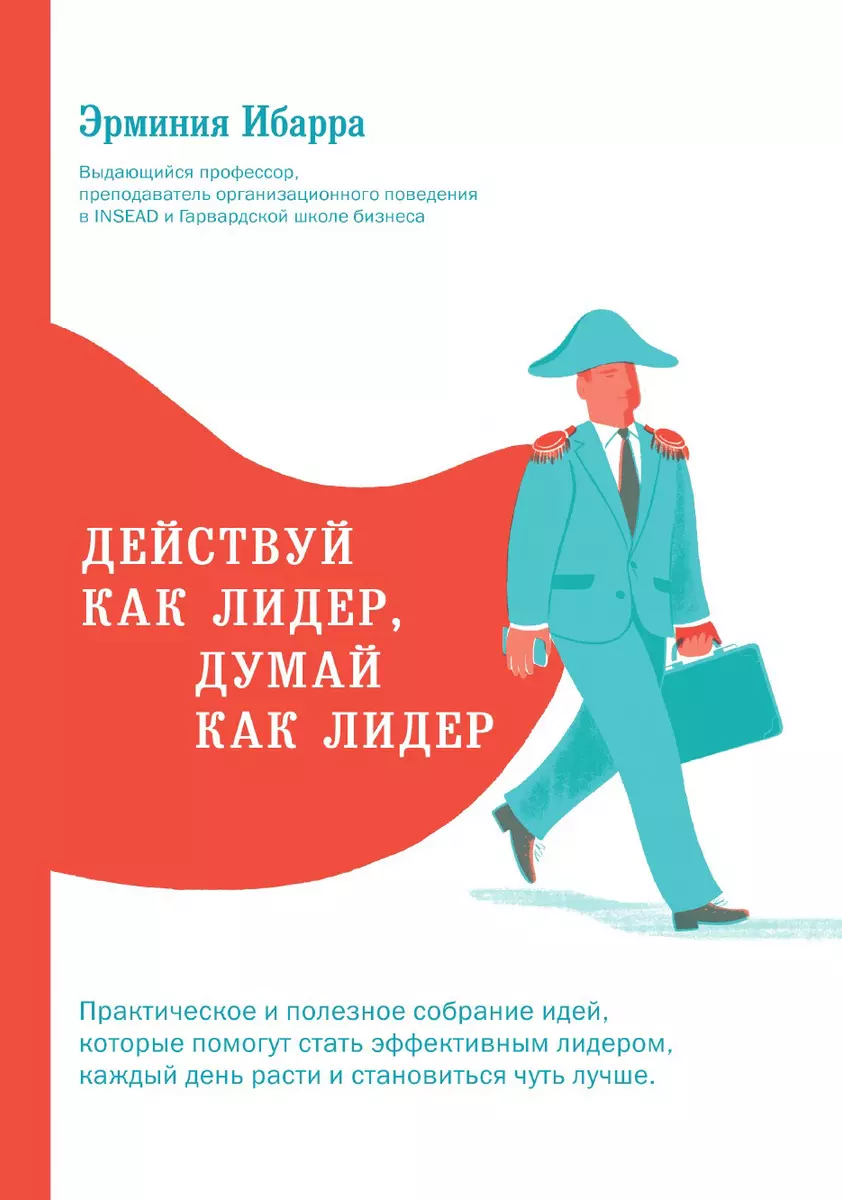 Эрминия Ибарра

Выдающийся профессор, преподаватель организационного поведения в INSEAD и Гарвардской школе бизнеса

ДЕЙСТВУЙ КАК ЛИДЕР, ДУМАЙ КАК ЛИДЕР

Практическое и полезное собрание идей, которые помогут стать эффективным лидером, каждый день расти и становиться чуть лучше.